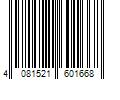 4 081521 601668